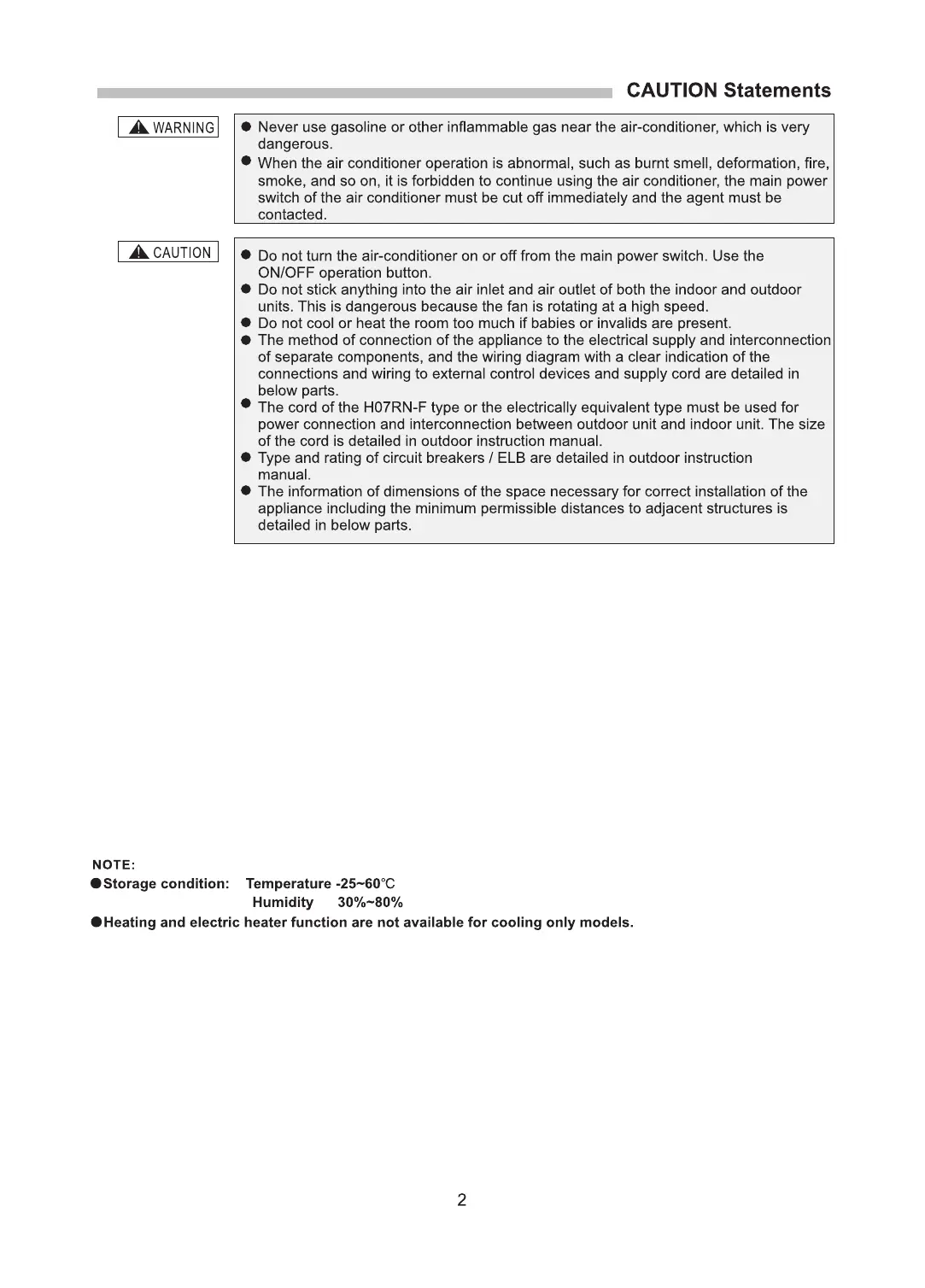 CAUTION Statements

WARNING

● Never use gasoline or other inflammable gas near the air-conditioner, which is very dangerous.
● When the air conditioner operation is abnormal, such as burnt smell, deformation, fire, smoke, and so on, it is forbidden to continue using the air conditioner, the main power switch of the air conditioner must be cut off immediately and the agent must be contacted.

CAUTION

● Do not turn the air-conditioner on or off from the main power switch. Use the ON/OFF operation button.
● Do not stick anything into the air inlet and air outlet of both the indoor and outdoor units. This is dangerous because the fan is rotating at a high speed.
● Do not cool or heat the room too much if babies or invalids are present.
● The method of connection of the appliance to the electrical supply and interconnection of separate components, and the wiring diagram with a clear indication of the connections and wiring to external control devices and supply cord are detailed in below parts.
● The cord of the H07RN-F type or the electrically equivalent type must be used for power connection and interconnection between outdoor unit and indoor unit. The size of the cord is detailed in outdoor instruction manual.
● Type and rating of circuit breakers / ELB are detailed in outdoor instruction manual.
● The information of dimensions of the space necessary for correct installation of the appliance including the minimum permissible distances to adjacent structures is detailed in below parts.

NOTE:
●Storage condition: Temperature -25~60℃
Humidity 30%~80%
●Heating and electric heater function are not available for cooling only models.

2